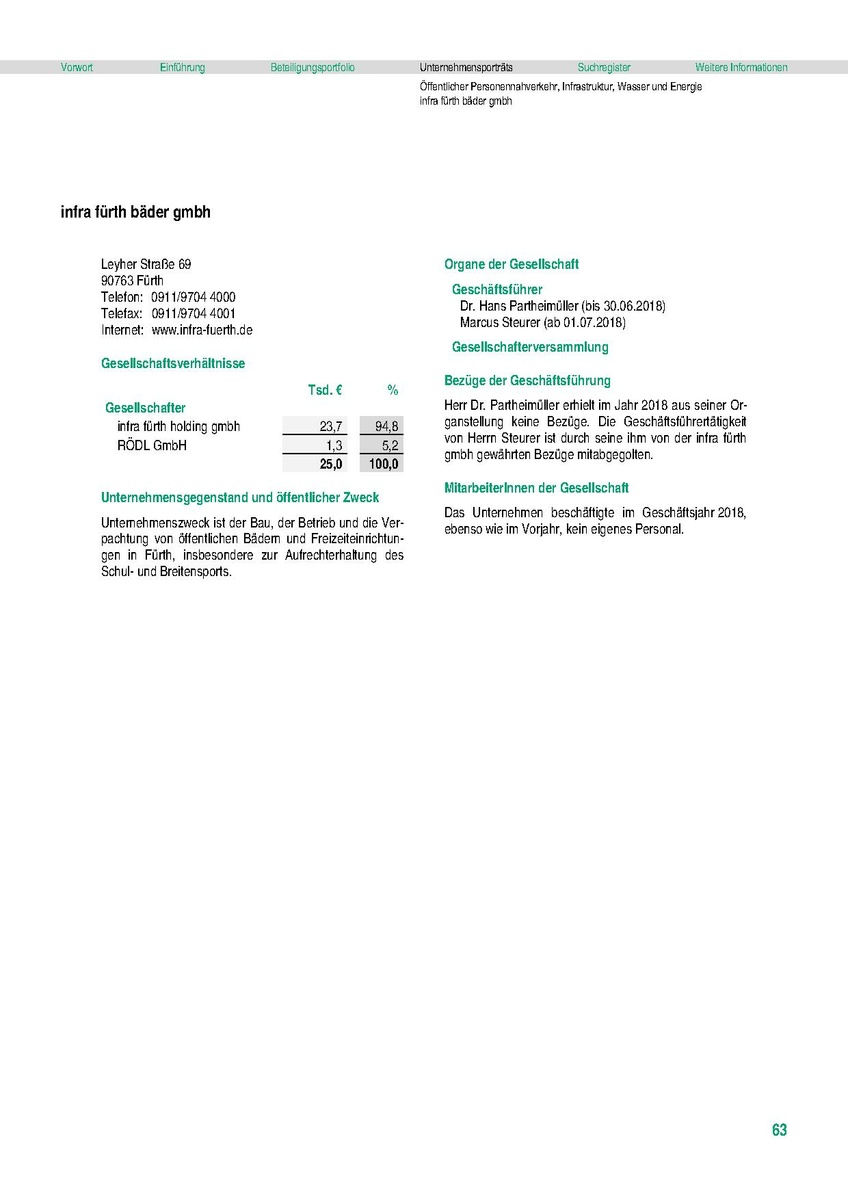 Vorwort Einführung Beteiligungsportfolio Unternehmensporträts Suchregister Weitere Informationen

Öffentlicher Personennahverkehr, Infrastruktur, Wasser und Energie
infra fürth bäder gmbh

infra fürth bäder gmbh

Leyher Straße 69
90763 Fürth
Telefon: 0911/9704 4000
Telefax: 0911/9704 4001
Internet: www.infra-fuerth.de

Gesellschaftsverhältnisse

| | Tsd. € | % |
|---|---|---|
| Gesellschafter | | |
| infra fürth holding gmbh | 23,7 | 94,8 |
| RÖDL GmbH | 1,3 | 5,2 |
| | 25,0 | 100,0 |

Unternehmensgegenstand und öffentlicher Zweck

Unternehmenszweck ist der Bau, der Betrieb und die Verpachtung von öffentlichen Bädern und Freizeiteinrichtungen in Fürth, insbesondere zur Aufrechterhaltung des Schul- und Breitensports.

Organe der Gesellschaft

Geschäftsführer
Dr. Hans Partheimüller (bis 30.06.2018)
Marcus Steurer (ab 01.07.2018)

Gesellschafterversammlung

Bezüge der Geschäftsführung

Herr Dr. Partheimüller erhielt im Jahr 2018 aus seiner Organstellung keine Bezüge. Die Geschäftsführertätigkeit von Herrn Steurer ist durch seine ihm von der infra fürth gmbh gewährten Bezüge mitabgegolten.

MitarbeiterInnen der Gesellschaft

Das Unternehmen beschäftigte im Geschäftsjahr 2018, ebenso wie im Vorjahr, kein eigenes Personal.

63